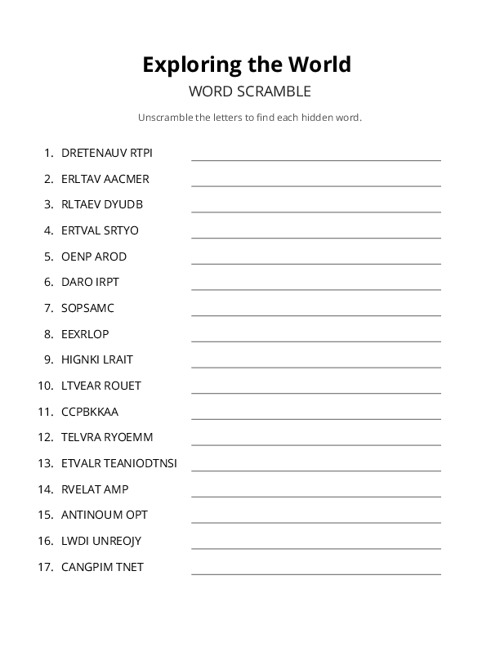 Exploring the World

WORD SCRAMBLE

Unscramble the letters to find each hidden word.

1. DRETENAUV RTPI
2. ERLTAV AACMER
3. RLTAEV DYUDB
4. ERTVAL SRTYO
5. OENP AROD
6. DARO IRPT
7. SOPSAMC
8. EEXRLOP
9. HIGNKI LRAIT
10. LTVEAR ROUET
11. CCPBKKAA
12. TELVRA RYOEMM
13. ETVALR TEANIODTNSI
14. RVELAT AMP
15. ANTINOUM OPT
16. LWDI UNREOJY
17. CANGPIM TNET